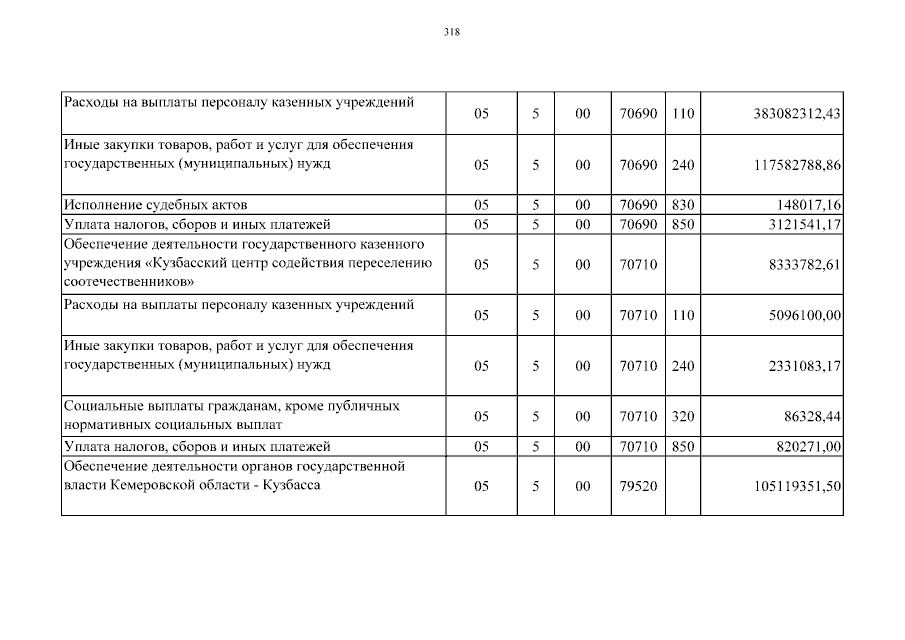 318

| | | | | | | |
|---|---|---|---|---|---|---|
| Расходы на выплаты персоналу казенных учреждений | 05 | 5 | 00 | 70690 | 110 | 383082312,43 |
| Иные закупки товаров, работ и услуг для обеспечения государственных (муниципальных) нужд | 05 | 5 | 00 | 70690 | 240 | 117582788,86 |
| Исполнение судебных актов | 05 | 5 | 00 | 70690 | 830 | 148017,16 |
| Уплата налогов, сборов и иных платежей | 05 | 5 | 00 | 70690 | 850 | 3121541,17 |
| Обеспечение деятельности государственного казенного учреждения «Кузбасский центр содействия переселению соотечественников» | 05 | 5 | 00 | 70710 | | 8333782,61 |
| Расходы на выплаты персоналу казенных учреждений | 05 | 5 | 00 | 70710 | 110 | 5096100,00 |
| Иные закупки товаров, работ и услуг для обеспечения государственных (муниципальных) нужд | 05 | 5 | 00 | 70710 | 240 | 2331083,17 |
| Социальные выплаты гражданам, кроме публичных нормативных социальных выплат | 05 | 5 | 00 | 70710 | 320 | 86328,44 |
| Уплата налогов, сборов и иных платежей | 05 | 5 | 00 | 70710 | 850 | 820271,00 |
| Обеспечение деятельности органов государственной власти Кемеровской области - Кузбасса | 05 | 5 | 00 | 79520 | | 105119351,50 |